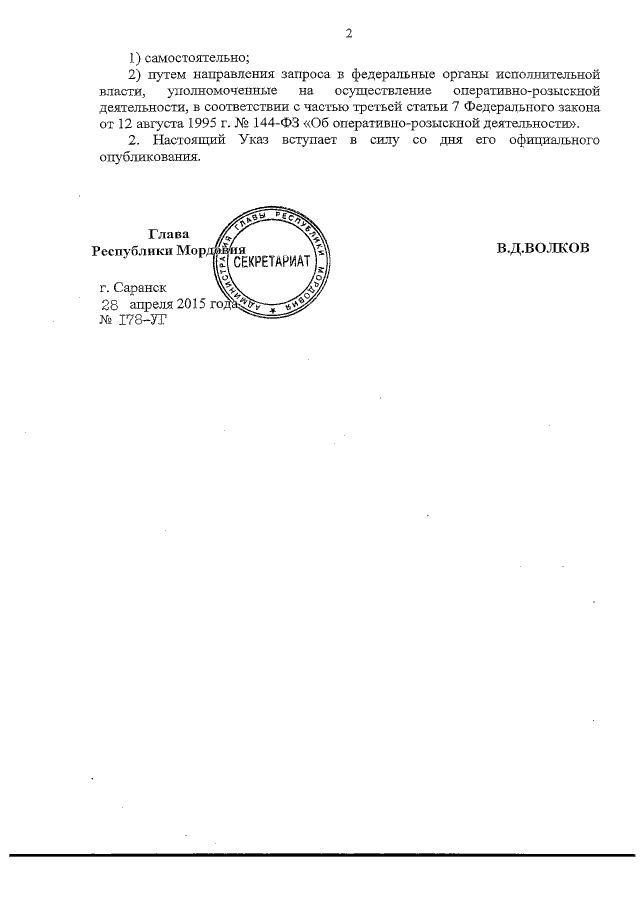 2

1) самостоятельно;

2) путем направления запроса в федеральные органы исполнительной власти, уполномоченные на осуществление оперативно-розыскной деятельности, в соответствии с частью третьей статьи 7 Федерального закона от 12 августа 1995 г. № 144-ФЗ «Об оперативно-розыскной деятельности».

2. Настоящий Указ вступает в силу со дня его официального опубликования.

Глава
Республики Мордовия

АДМИНИСТРАЦИЯ ГЛАВЫ РЕСПУБЛИКИ МОРДОВИЯ
СЕКРЕТАРИАТ

В.Д.ВОЛКОВ

г. Саранск
28 апреля 2015 года
№ 178-УГ